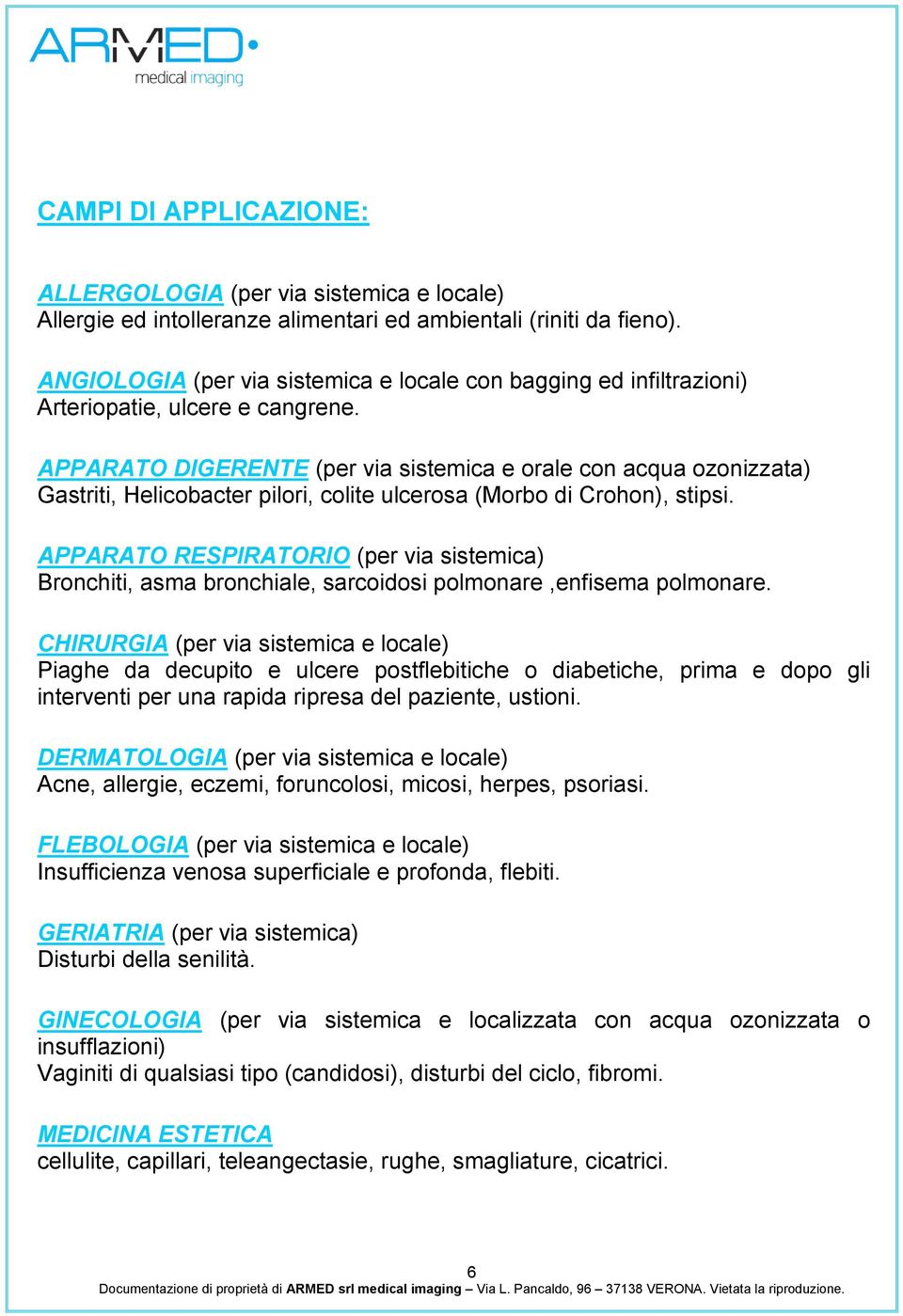 ARMED
medical imaging

CAMPI DI APPLICAZIONE:

ALLERGOLOGIA (per via sistemica e locale)
Allergie ed intolleranze alimentari ed ambientali (riniti da fieno).

ANGIOLOGIA (per via sistemica e locale con bagging ed infiltrazioni)
Arteriopatie, ulcere e cangrene.

APPARATO DIGERENTE (per via sistemica e orale con acqua ozonizzata)
Gastriti, Helicobacter pilori, colite ulcerosa (Morbo di Crohon), stipsi.

APPARATO RESPIRATORIO (per via sistemica)
Bronchiti, asma bronchiale, sarcoidosi polmonare ,enfisema polmonare.

CHIRURGIA (per via sistemica e locale)
Piaghe da decupito e ulcere postflebitiche o diabetiche, prima e dopo gli interventi per una rapida ripresa del paziente, ustioni.

DERMATOLOGIA (per via sistemica e locale)
Acne, allergie, eczemi, foruncolosi, micosi, herpes, psoriasi.

FLEBOLOGIA (per via sistemica e locale)
Insufficienza venosa superficiale e profonda, flebiti.

GERIATRIA (per via sistemica)
Disturbi della senilità.

GINECOLOGIA (per via sistemica e localizzata con acqua ozonizzata o insufflazioni)
Vaginiti di qualsiasi tipo (candidosi), disturbi del ciclo, fibromi.

MEDICINA ESTETICA
cellulite, capillari, teleangectasie, rughe, smagliature, cicatrici.

6
Documentazione di proprietà di ARMED srl medical imaging – Via L. Pancaldo, 96 – 37138 VERONA. Vietata la riproduzione.